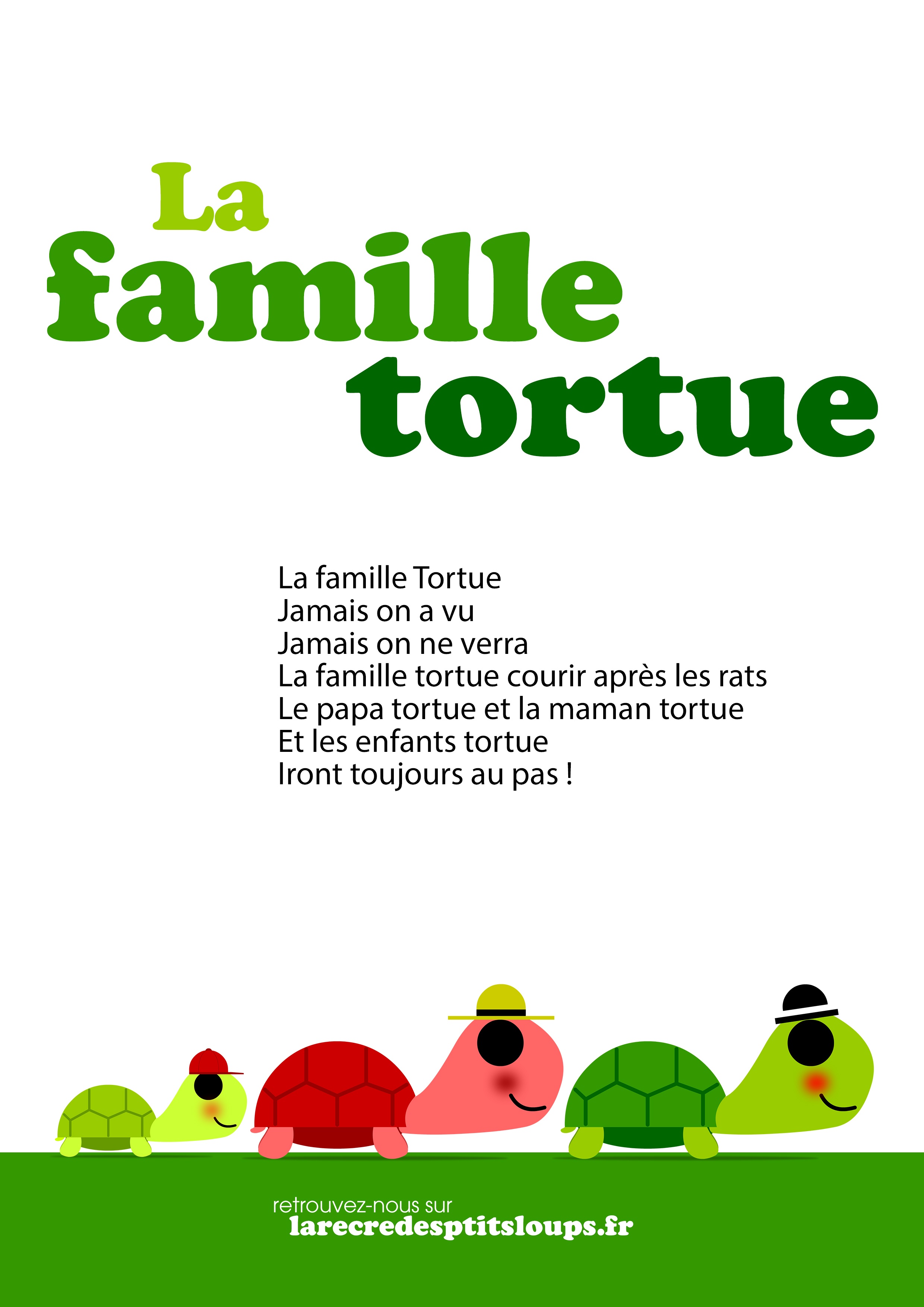 La famille tortue

La famille Tortue
Jamais on a vu
Jamais on ne verra
La famille tortue courir après les rats
Le papa tortue et la maman tortue
Et les enfants tortue
Iront toujours au pas !

retrouvez-nous sur
larecredesptitsloups.fr